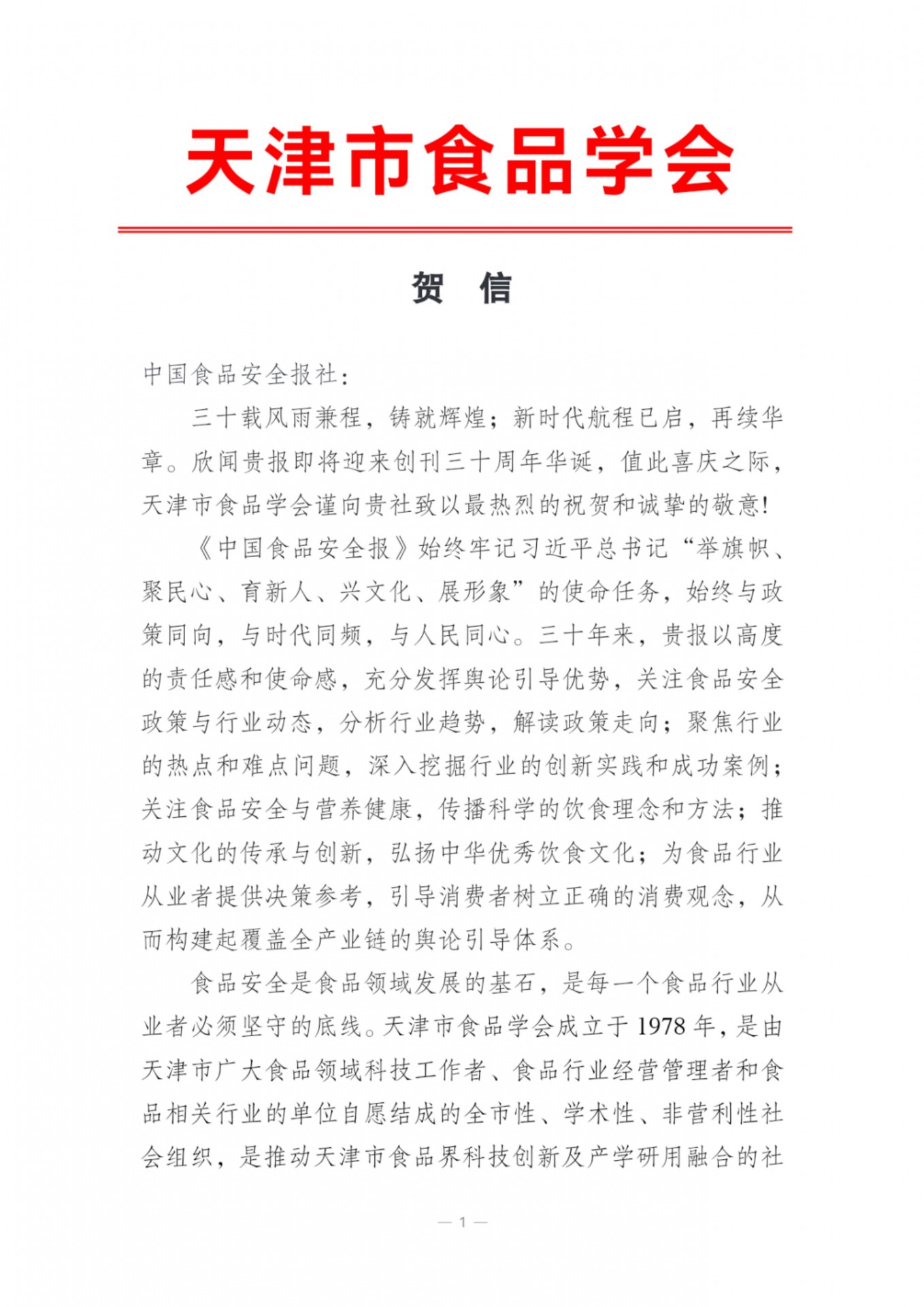 天津市食品学会

贺　信

中国食品安全报社：

三十载风雨兼程，铸就辉煌；新时代航程已启，再续华章。欣闻贵报即将迎来创刊三十周年华诞，值此喜庆之际，天津市食品学会谨向贵社致以最热烈的祝贺和诚挚的敬意！

《中国食品安全报》始终牢记习近平总书记“举旗帜、聚民心、育新人、兴文化、展形象”的使命任务，始终与政策同向，与时代同频，与人民同心。三十年来，贵报以高度的责任感和使命感，充分发挥舆论引导优势，关注食品安全政策与行业动态，分析行业趋势，解读政策走向；聚焦行业的热点和难点问题，深入挖掘行业的创新实践和成功案例；关注食品安全与营养健康，传播科学的饮食理念和方法；推动文化的传承与创新，弘扬中华优秀饮食文化；为食品行业从业者提供决策参考，引导消费者树立正确的消费观念，从而构建起覆盖全产业链的舆论引导体系。

食品安全是食品领域发展的基石，是每一个食品行业从业者必须坚守的底线。天津市食品学会成立于1978年，是由天津市广大食品领域科技工作者、食品行业经营管理者和食品相关行业的单位自愿结成的全市性、学术性、非营利性社会组织，是推动天津市食品界科技创新及产学研用融合的社

— 1 —